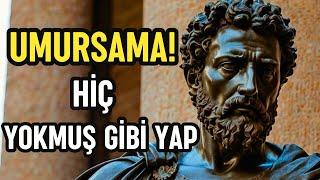 UMURSAMA!
HİÇ
YOKMUŞ GİBİ YAP